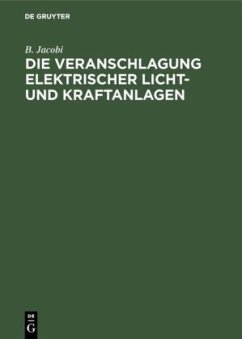 DE GRUYTER

B. Jacobi

DIE VERANSCHLAGUNG ELEKTRISCHER LICHT- UND KRAFTANLAGEN

DE
G